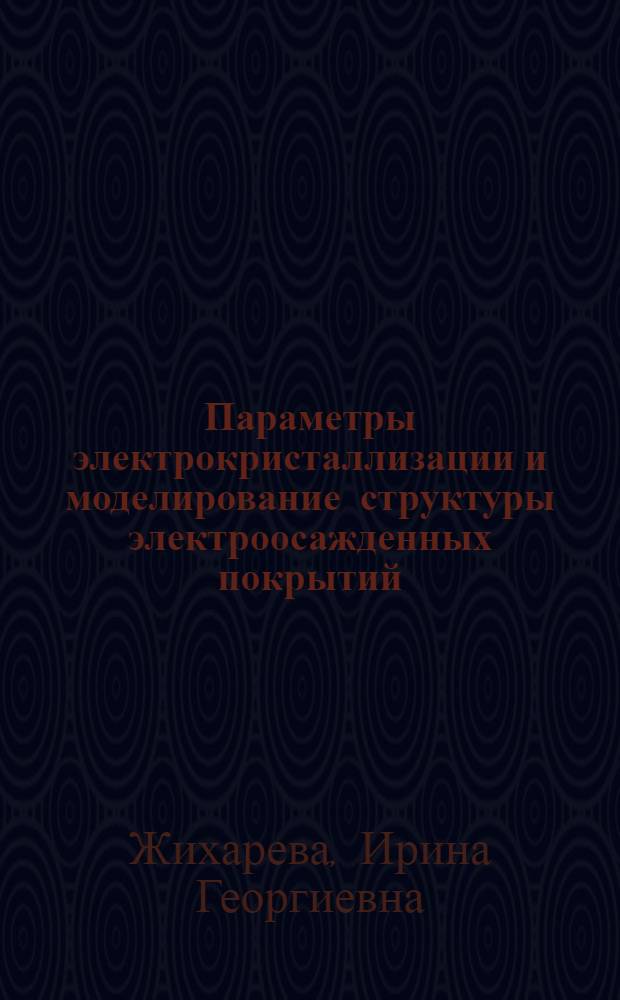 Параметры электрокристаллизации и моделирование структуры электроосажденных покрытий

Жихарева, Ирина Георгиевна